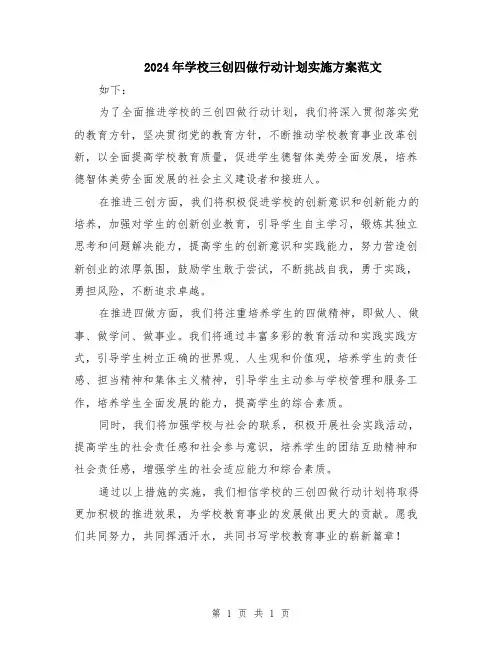 2024年学校三创四做行动计划实施方案范文

如下：

为了全面推进学校的三创四做行动计划，我们将深入贯彻落实党的教育方针，坚决贯彻党的教育方针，不断推动学校教育事业改革创新，以全面提高学校教育质量，促进学生德智体美劳全面发展，培养德智体美劳全面发展的社会主义建设者和接班人。

在推进三创方面，我们将积极促进学校的创新意识和创新能力的培养，加强对学生的创新创业教育，引导学生自主学习，锻炼其独立思考和问题解决能力，提高学生的创新意识和实践能力，努力营造创新创业的浓厚氛围，鼓励学生敢于尝试，不断挑战自我，勇于实践，勇担风险，不断追求卓越。

在推进四做方面，我们将注重培养学生的四做精神，即做人、做事、做学问、做事业。我们将通过丰富多彩的教育活动和实践实践方式，引导学生树立正确的世界观、人生观和价值观，培养学生的责任感、担当精神和集体主义精神，引导学生主动参与学校管理和服务工作，培养学生全面发展的能力，提高学生的综合素质。

同时，我们将加强学校与社会的联系，积极开展社会实践活动，提高学生的社会责任感和社会参与意识，培养学生的团结互助精神和社会责任感，增强学生的社会适应能力和综合素质。

通过以上措施的实施，我们相信学校的三创四做行动计划将取得更加积极的推进效果，为学校教育事业的发展做出更大的贡献。愿我们共同努力，共同挥洒汗水，共同书写学校教育事业的崭新篇章！

第 1 页 共 1 页